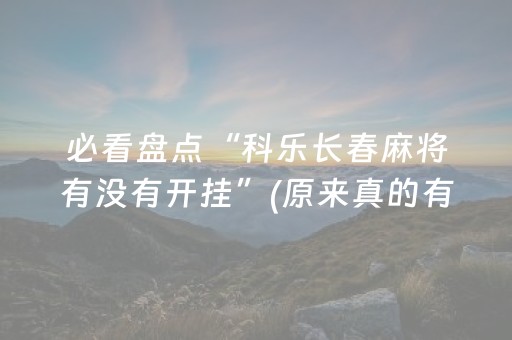 必看盘点“科乐长春麻将有没有开挂”(原来真的有